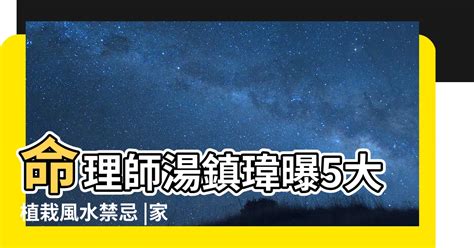 命理師湯鎮瑋曝5大植栽風水禁忌 |家